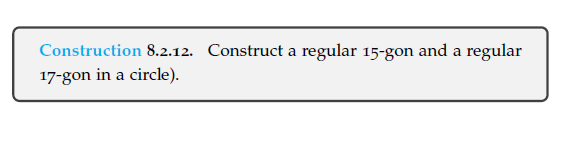 Construction 8.2.12. Construct a regular 15-gon and a regular 17-gon in a circle).